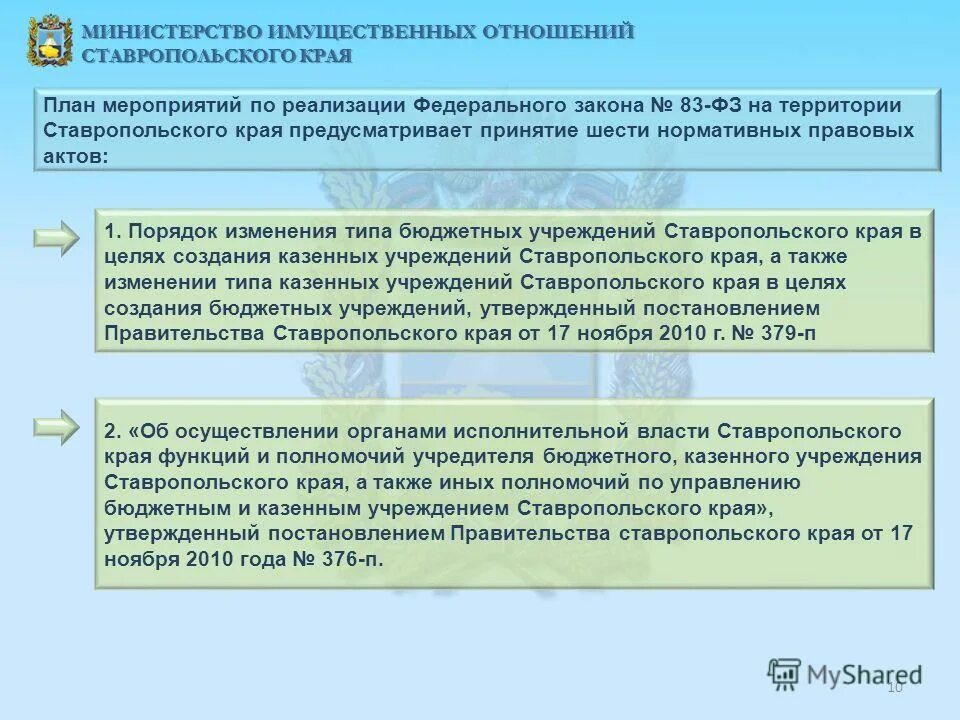 МИНИСТЕРСТВО ИМУЩЕСТВЕННЫХ ОТНОШЕНИЙ СТАВРОПОЛЬСКОГО КРАЯ

План мероприятий по реализации Федерального закона № 83-ФЗ на территории Ставропольского края предусматривает принятие шести нормативных правовых актов:

1. Порядок изменения типа бюджетных учреждений Ставропольского края в целях создания казенных учреждений Ставропольского края, а также изменении типа казенных учреждений Ставропольского края в целях создания бюджетных учреждений, утвержденный постановлением Правительства Ставропольского края от 17 ноября 2010 г. № 379-п

2. «Об осуществлении органами исполнительной власти Ставропольского края функций и полномочий учредителя бюджетного, казенного учреждения Ставропольского края, а также иных полномочий по управлению бюджетным и казенным учреждением Ставропольского края», утвержденный постановлением Правительства ставропольского края от 17 ноября 2010 года № 376-п.

MyShared

10